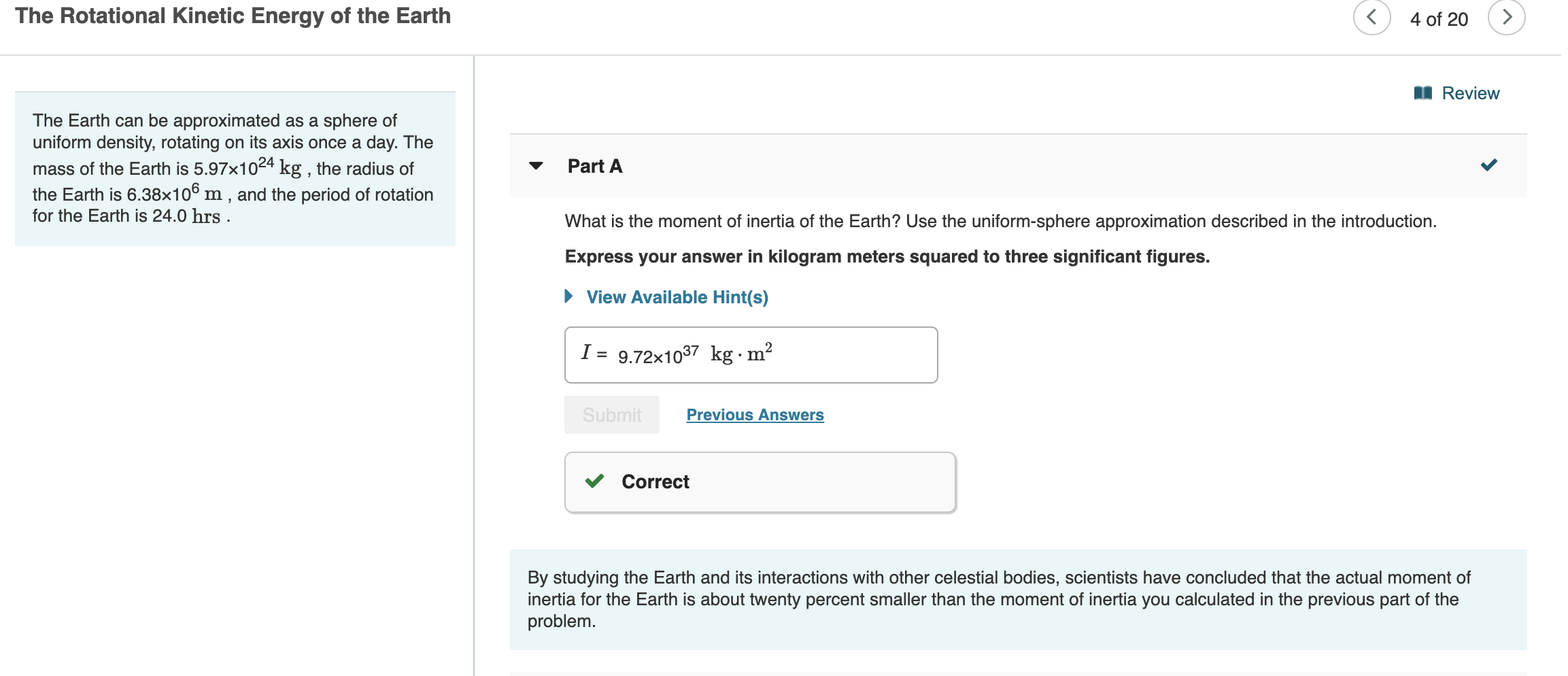 The Rotational Kinetic Energy of the Earth

4 of 20

The Earth can be approximated as a sphere of uniform density, rotating on its axis once a day. The mass of the Earth is $5.97 \times 10^{24}$ kg , the radius of the Earth is $6.38 \times 10^{6}$ m , and the period of rotation for the Earth is 24.0 hrs .

Review

Part A

What is the moment of inertia of the Earth? Use the uniform-sphere approximation described in the introduction.

Express your answer in kilogram meters squared to three significant figures.

View Available Hint(s)

$I = 9.72 \times 10^{37}$ $kg \cdot m^2$

Submit

Previous Answers

Correct

By studying the Earth and its interactions with other celestial bodies, scientists have concluded that the actual moment of inertia for the Earth is about twenty percent smaller than the moment of inertia you calculated in the previous part of the problem.